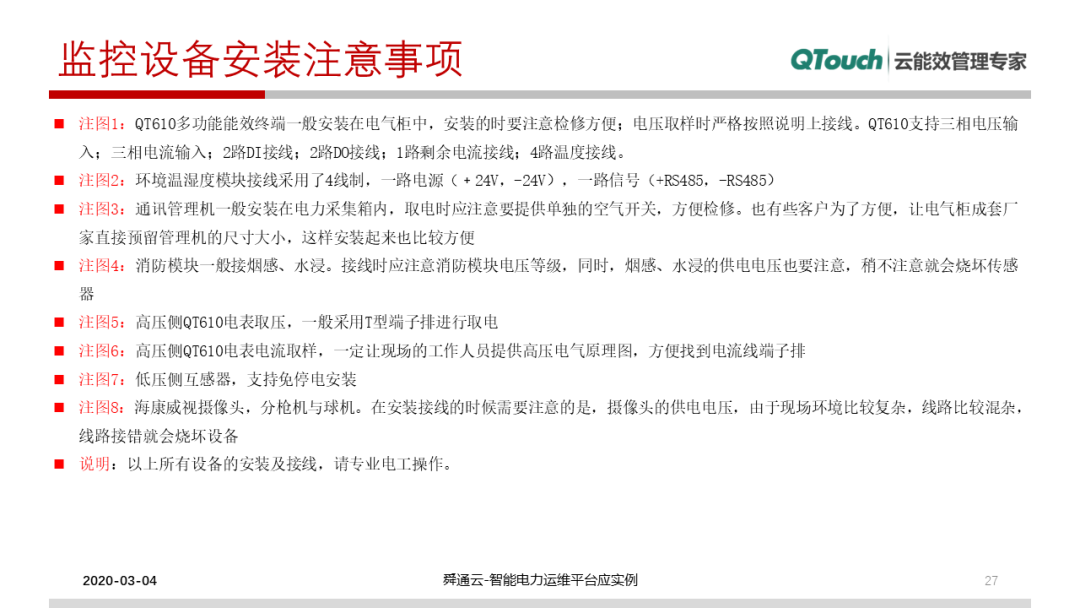 监控设备安装注意事项

QTouch 云能效管理专家

■ 注图1：QT610多功能能效终端一般安装在电气柜中，安装的时要注意检修方便；电压取样时严格按照说明上接线。QT610支持三相电压输入；三相电流输入；2路DI接线；2路DO接线；1路剩余电流接线；4路温度接线。
■ 注图2：环境温湿度模块接线采用了4线制，一路电源（＋24V，-24V），一路信号（+RS485，-RS485）
■ 注图3：通讯管理机一般安装在电力采集箱内，取电时应注意要提供单独的空气开关，方便检修。也有些客户为了方便，让电气柜成套厂家直接预留管理机的尺寸大小，这样安装起来也比较方便
■ 注图4：消防模块一般接烟感、水浸。接线时应注意消防模块电压等级，同时，烟感、水浸的供电电压也要注意，稍不注意就会烧坏传感器
■ 注图5：高压侧QT610电表取压，一般采用T型端子排进行取电
■ 注图6：高压侧QT610电表电流取样，一定让现场的工作人员提供高压电气原理图，方便找到电流线端子排
■ 注图7：低压侧互感器，支持免停电安装
■ 注图8：海康威视摄像头，分枪机与球机。在安装接线的时候需要注意的是，摄像头的供电电压，由于现场环境比较复杂，线路比较混杂，线路接错就会烧坏设备
■ 说明：以上所有设备的安装及接线，请专业电工操作。

2020-03-04
舜通云-智能电力运维平台应实例
27